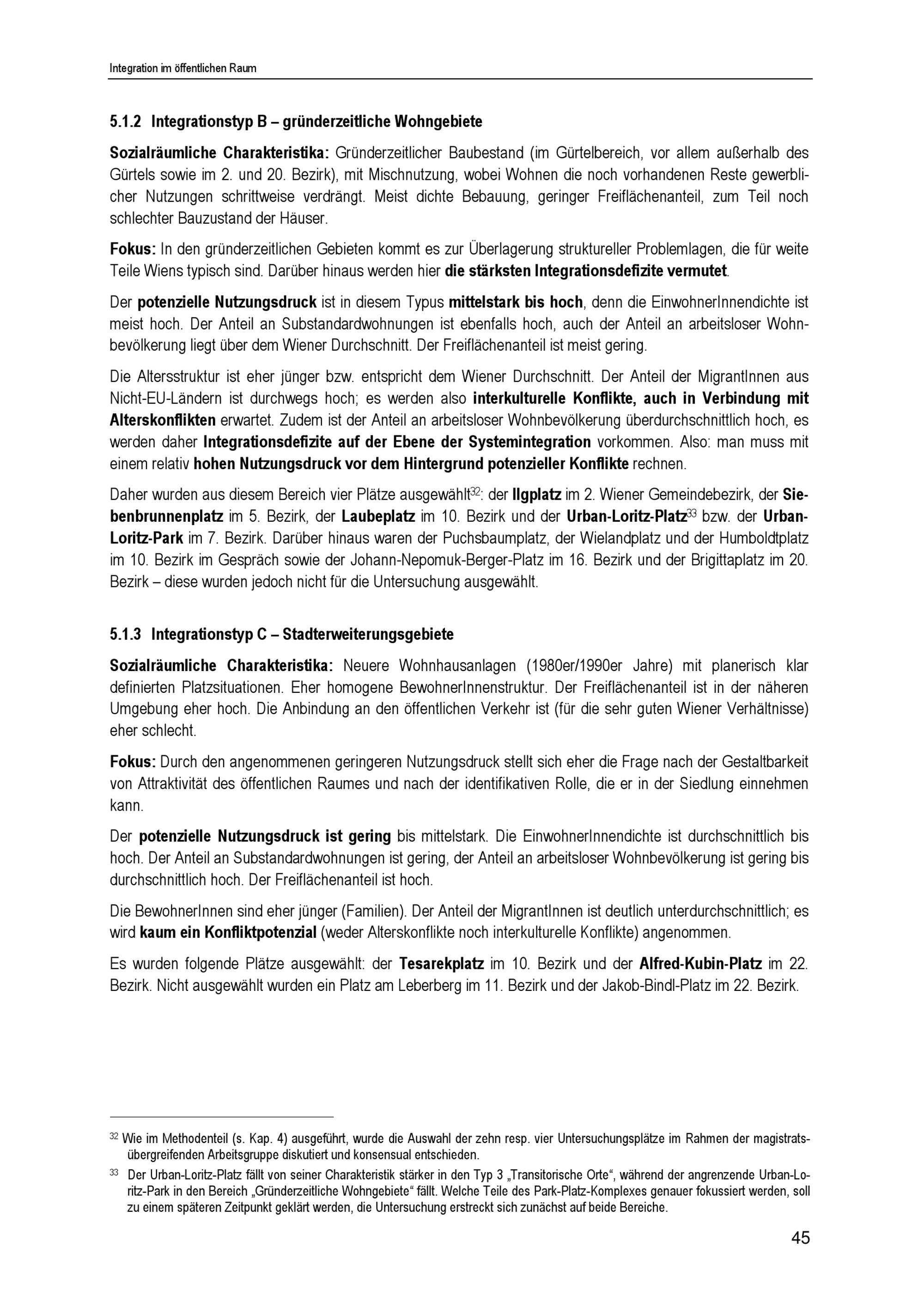 Integration im öffentlichen Raum

5.1.2 Integrationstyp B – gründerzeitliche Wohngebiete

Sozialräumliche Charakteristika: Gründerzeitlicher Baubestand (im Gürtelbereich, vor allem außerhalb des Gürtels sowie im 2. und 20. Bezirk), mit Mischnutzung, wobei Wohnen die noch vorhandenen Reste gewerblicher Nutzungen schrittweise verdrängt. Meist dichte Bebauung, geringer Freiflächenanteil, zum Teil noch schlechter Bauzustand der Häuser.

Fokus: In den gründerzeitlichen Gebieten kommt es zur Überlagerung struktureller Problemlagen, die für weite Teile Wiens typisch sind. Darüber hinaus werden hier die stärksten Integrationsdefizite vermutet.

Der potenzielle Nutzungsdruck ist in diesem Typus mittelstark bis hoch, denn die EinwohnerInnendichte ist meist hoch. Der Anteil an Substandardwohnungen ist ebenfalls hoch, auch der Anteil an arbeitsloser Wohnbevölkerung liegt über dem Wiener Durchschnitt. Der Freiflächenanteil ist meist gering.

Die Altersstruktur ist eher jünger bzw. entspricht dem Wiener Durchschnitt. Der Anteil der MigrantInnen aus Nicht-EU-Ländern ist durchwegs hoch; es werden also interkulturelle Konflikte, auch in Verbindung mit Alterskonflikten erwartet. Zudem ist der Anteil an arbeitsloser Wohnbevölkerung überdurchschnittlich hoch, es werden daher Integrationsdefizite auf der Ebene der Systemintegration vorkommen. Also: man muss mit einem relativ hohen Nutzungsdruck vor dem Hintergrund potenzieller Konflikte rechnen.

Daher wurden aus diesem Bereich vier Plätze ausgewählt$^{32}$: der Ilgplatz im 2. Wiener Gemeindebezirk, der Siebenbrunnenplatz im 5. Bezirk, der Laubeplatz im 10. Bezirk und der Urban-Loritz-Platz$^{33}$ bzw. der Urban-Loritz-Park im 7. Bezirk. Darüber hinaus waren der Puchsbaumplatz, der Wielandplatz und der Humboldtplatz im 10. Bezirk im Gespräch sowie der Johann-Nepomuk-Berger-Platz im 16. Bezirk und der Brigittaplatz im 20. Bezirk – diese wurden jedoch nicht für die Untersuchung ausgewählt.

5.1.3 Integrationstyp C – Stadterweiterungsgebiete

Sozialräumliche Charakteristika: Neuere Wohnhausanlagen (1980er/1990er Jahre) mit planerisch klar definierten Platzsituationen. Eher homogene BewohnerInnenstruktur. Der Freiflächenanteil ist in der näheren Umgebung eher hoch. Die Anbindung an den öffentlichen Verkehr ist (für die sehr guten Wiener Verhältnisse) eher schlecht.

Fokus: Durch den angenommenen geringeren Nutzungsdruck stellt sich eher die Frage nach der Gestaltbarkeit von Attraktivität des öffentlichen Raumes und nach der identifikativen Rolle, die er in der Siedlung einnehmen kann.

Der potenzielle Nutzungsdruck ist gering bis mittelstark. Die EinwohnerInnendichte ist durchschnittlich bis hoch. Der Anteil an Substandardwohnungen ist gering, der Anteil an arbeitsloser Wohnbevölkerung ist gering bis durchschnittlich hoch. Der Freiflächenanteil ist hoch.

Die BewohnerInnen sind eher jünger (Familien). Der Anteil der MigrantInnen ist deutlich unterdurchschnittlich; es wird kaum ein Konfliktpotenzial (weder Alterskonflikte noch interkulturelle Konflikte) angenommen.

Es wurden folgende Plätze ausgewählt: der Tesarekplatz im 10. Bezirk und der Alfred-Kubin-Platz im 22. Bezirk. Nicht ausgewählt wurden ein Platz am Leberberg im 11. Bezirk und der Jakob-Bindl-Platz im 22. Bezirk.

$^{32}$ Wie im Methodenteil (s. Kap. 4) ausgeführt, wurde die Auswahl der zehn resp. vier Untersuchungsplätze im Rahmen der magistratsübergreifenden Arbeitsgruppe diskutiert und konsensual entschieden.

$^{33}$ Der Urban-Loritz-Platz fällt von seiner Charakteristik stärker in den Typ 3 „Transitorische Orte“, während der angrenzende Urban-Loritz-Park in den Bereich „Gründerzeitliche Wohngebiete“ fällt. Welche Teile des Park-Platz-Komplexes genauer fokussiert werden, soll zu einem späteren Zeitpunkt geklärt werden, die Untersuchung erstreckt sich zunächst auf beide Bereiche.

45